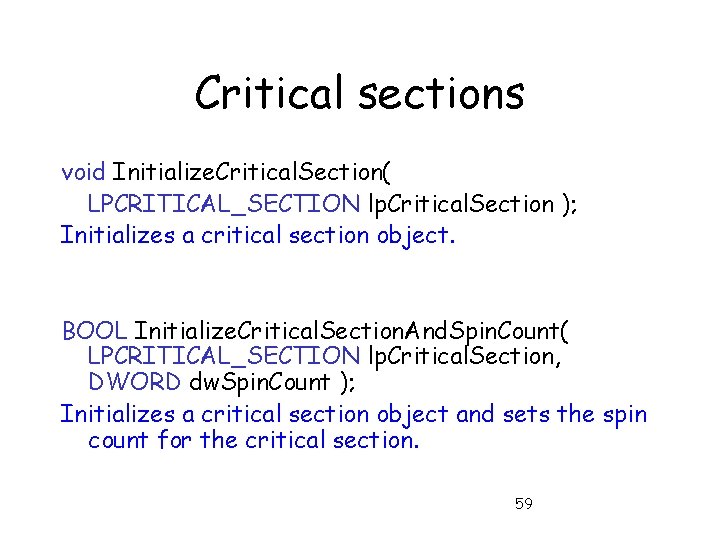 Critical sections

void InitializeCriticalSection(
LPCRITICAL_SECTION lpCriticalSection );
Initializes a critical section object.

BOOL InitializeCriticalSectionAndSpinCount(
LPCRITICAL_SECTION lpCriticalSection,
DWORD dwSpinCount );
Initializes a critical section object and sets the spin count for the critical section.

59